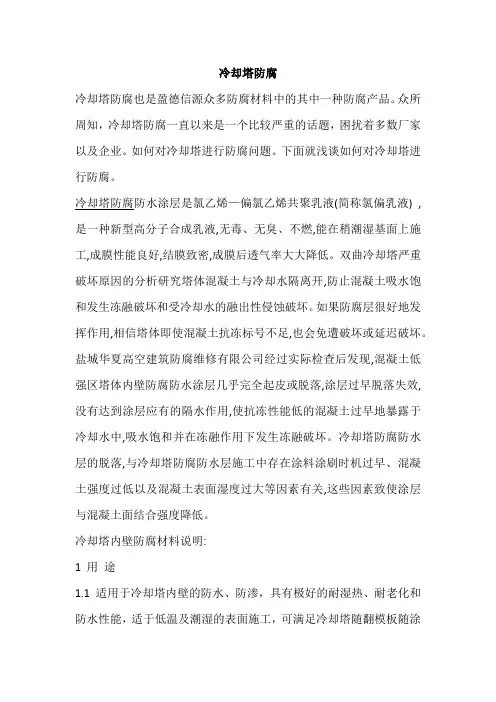 冷却塔防腐

冷却塔防腐也是盈德信源众多防腐材料中的其中一种防腐产品。众所周知，冷却塔防腐一直以来是一个比较严重的话题，困扰着多数厂家以及企业。如何对冷却塔进行防腐问题。下面就浅谈如何对冷却塔进行防腐。

冷却塔防腐防水涂层是氯乙烯一偏氯乙烯共聚乳液(简称氯偏乳液)，是一种新型高分子合成乳液,无毒、无臭、不燃,能在稍潮湿基面上施工,成膜性能良好,结膜致密,成膜后透气率大大降低。双曲冷却塔严重破坏原因的分析研究塔体混凝土与冷却水隔离开,防止混凝土吸水饱和发生冻融破坏和受冷却水的融出性侵蚀破坏。如果防腐层很好地发挥作用,相信塔体即使混凝土抗冻标号不足,也会免遭破坏或延迟破坏。盐城华夏高空建筑防腐维修有限公司经过实际检查后发现,混凝土低强区塔体内壁防腐防水涂层几乎完全起皮或脱落,涂层过早脱落失效,没有达到涂层应有的隔水作用,使抗冻性能低的混凝土过早地暴露于冷却水中,吸水饱和并在冻融作用下发生冻融破坏。冷却塔防腐防水层的脱落,与冷却塔防腐防水层施工中存在涂料涂刷时机过早、混凝土强度过低以及混凝土表面湿度过大等因素有关,这些因素致使涂层与混凝土面结合强度降低。

冷却塔内壁防腐材料说明:

1 用 途

1.1 适用于冷却塔内壁的防水、防渗，具有极好的耐湿热、耐老化和防水性能，适于低温及潮湿的表面施工，可满足冷却塔随翻模板随涂